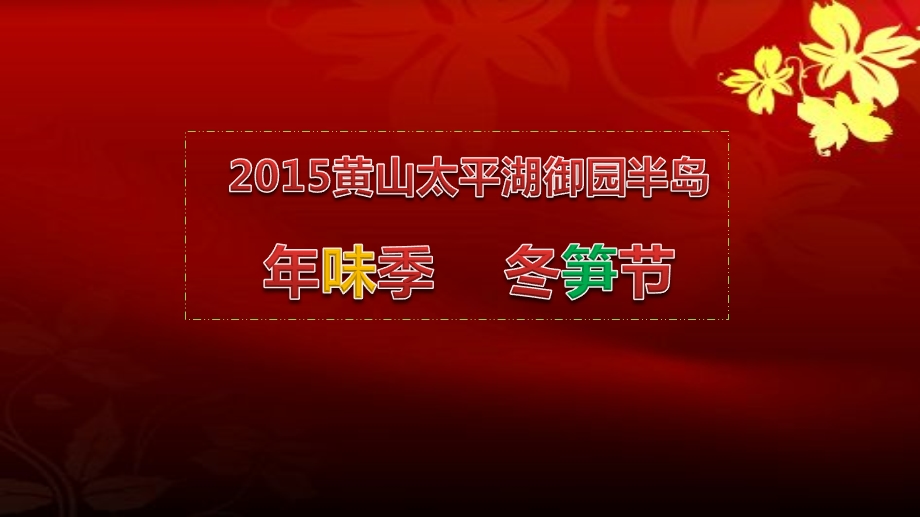 2015黄山太平湖御园半岛

年味季　冬笋节